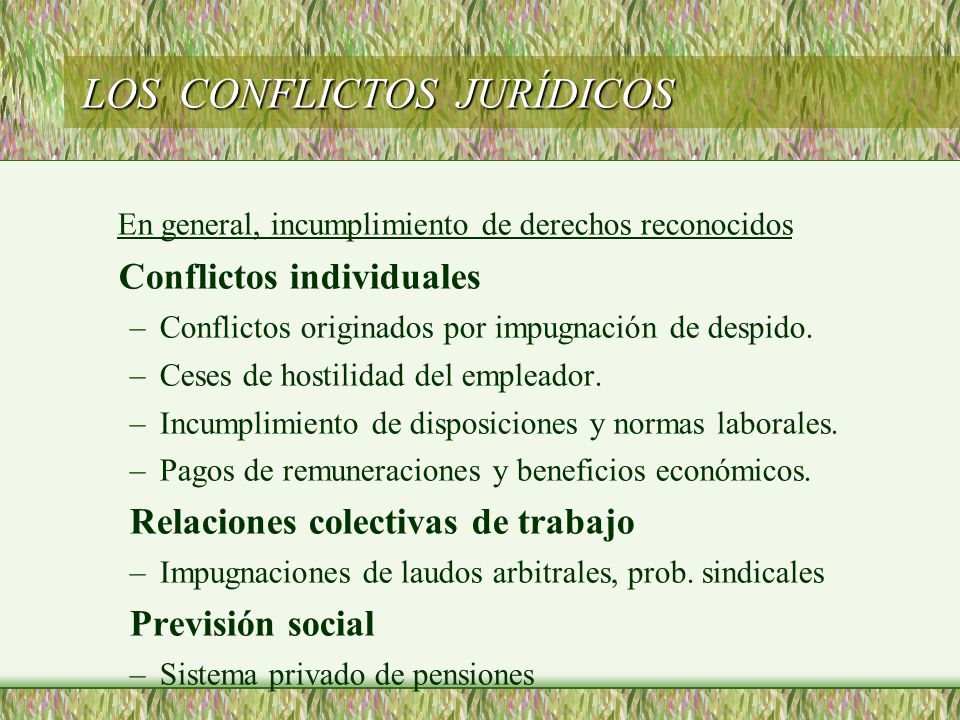 LOS CONFLICTOS JURÍDICOS

En general, incumplimiento de derechos reconocidos

Conflictos individuales

– Conflictos originados por impugnación de despido.
– Ceses de hostilidad del empleador.
– Incumplimiento de disposiciones y normas laborales.
– Pagos de remuneraciones y beneficios económicos.

Relaciones colectivas de trabajo

– Impugnaciones de laudos arbitrales, prob. sindicales

Previsión social

– Sistema privado de pensiones